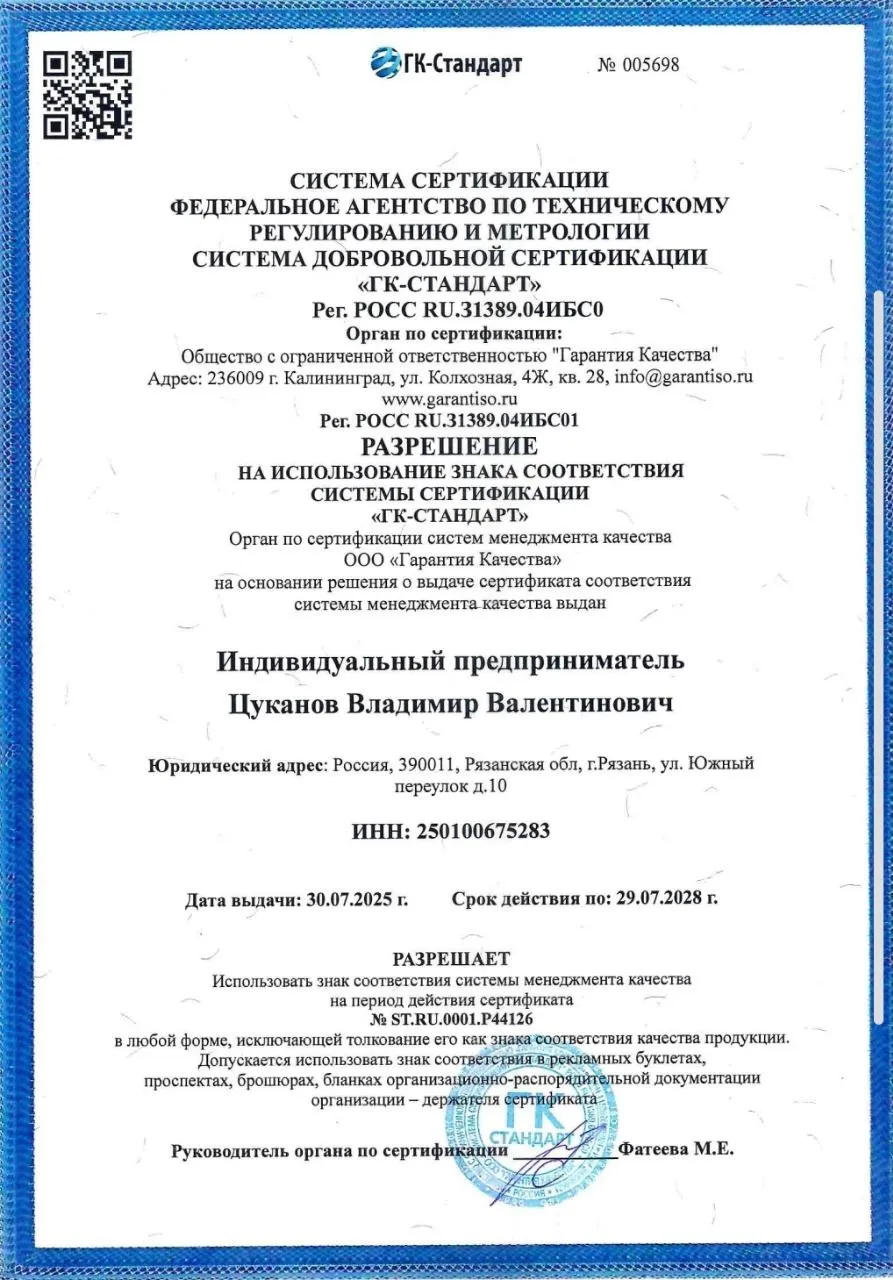 ГК-Стандарт № 005698

СИСТЕМА СЕРТИФИКАЦИИ
ФЕДЕРАЛЬНОЕ АГЕНТСТВО ПО ТЕХНИЧЕСКОМУ
РЕГУЛИРОВАНИЮ И МЕТРОЛОГИИ
СИСТЕМА ДОБРОВОЛЬНОЙ СЕРТИФИКАЦИИ
«ГК-СТАНДАРТ»
Рег. РОСС RU.31389.04ИБС0
Орган по сертификации:
Общество с ограниченной ответственностью "Гарантия Качества"
Адрес: 236009 г. Калининград, ул. Колхозная, 4Ж, кв. 28, info@garantiso.ru
www.garantiso.ru
Рег. РОСС RU.31389.04ИБС01

РАЗРЕШЕНИЕ
НА ИСПОЛЬЗОВАНИЕ ЗНАКА СООТВЕТСТВИЯ
СИСТЕМЫ СЕРТИФИКАЦИИ
«ГК-СТАНДАРТ»
Орган по сертификации систем менеджмента качества
ООО «Гарантия Качества»
на основании решения о выдаче сертификата соответствия
системы менеджмента качества выдан

Индивидуальный предприниматель
Цуканов Владимир Валентинович

Юридический адрес: Россия, 390011, Рязанская обл, г.Рязань, ул. Южный переулок д.10

ИНН: 250100675283

Дата выдачи: 30.07.2025 г. Срок действия по: 29.07.2028 г.

РАЗРЕШАЕТ
Использовать знак соответствия системы менеджмента качества
на период действия сертификата
№ ST.RU.0001.P44126
в любой форме, исключающей толкование его как знака соответствия качества продукции.
Допускается использовать знак соответствия в рекламных буклетах,
проспектах, брошюрах, бланках организационно-распорядительной документации
организации – держателя сертификата

Руководитель органа по сертификации ____ Фатеева М.Е.

ГК СТАНДАРТ